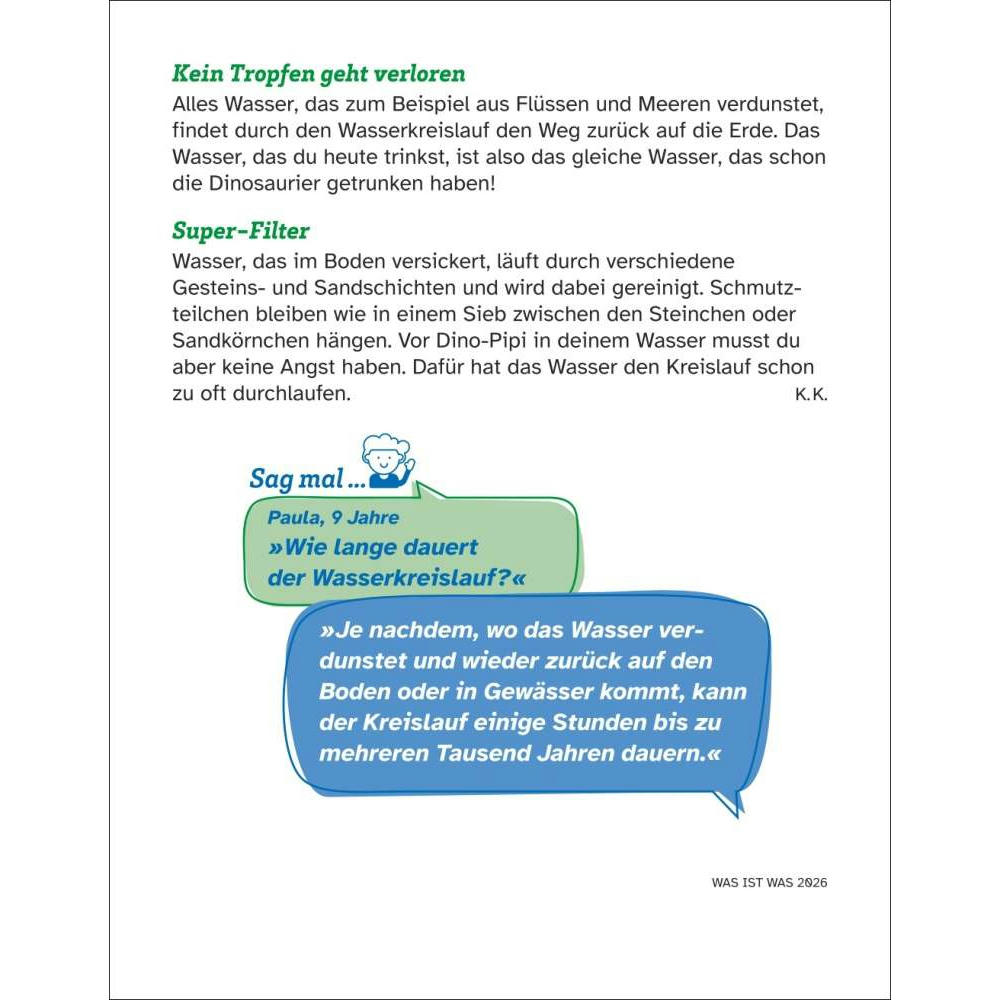 Kein Tropfen geht verloren
Alles Wasser, das zum Beispiel aus Flüssen und Meeren verdunstet, findet durch den Wasserkreislauf den Weg zurück auf die Erde. Das Wasser, das du heute trinkst, ist also das gleiche Wasser, das schon die Dinosaurier getrunken haben!

Super-Filter
Wasser, das im Boden versickert, läuft durch verschiedene Gesteins- und Sandschichten und wird dabei gereinigt. Schmutzteilchen bleiben wie in einem Sieb zwischen den Steinchen oder Sandkörnchen hängen. Vor Dino-Pipi in deinem Wasser musst du aber keine Angst haben. Dafür hat das Wasser den Kreislauf schon zu oft durchlaufen.
K.K.

Sag mal …
Paula, 9 Jahre
»Wie lange dauert der Wasserkreislauf?«

»Je nachdem, wo das Wasser verdunstet und wieder zurück auf den Boden oder in Gewässer kommt, kann der Kreislauf einige Stunden bis zu mehreren Tausend Jahren dauern.«

WAS IST WAS 2026